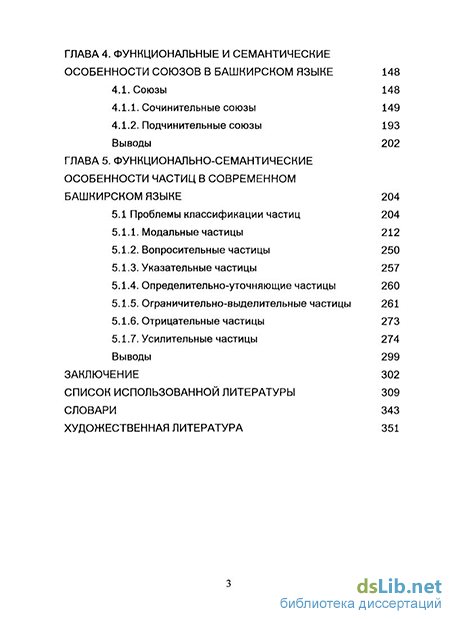 ГЛАВА 4. ФУНКЦИОНАЛЬНЫЕ И СЕМАНТИЧЕСКИЕ ОСОБЕННОСТИ СОЮЗОВ В БАШКИРСКОМ ЯЗЫКЕ 148

4.1. Союзы 148

4.1.1. Сочинительные союзы 149

4.1.2. Подчинительные союзы 193

Выводы 202

ГЛАВА 5. ФУНКЦИОНАЛЬНО-СЕМАНТИЧЕСКИЕ ОСОБЕННОСТИ ЧАСТИЦ В СОВРЕМЕННОМ БАШКИРСКОМ ЯЗЫКЕ 204

5.1 Проблемы классификации частиц 204

5.1.1. Модальные частицы 212

5.1.2. Вопросительные частицы 250

5.1.3. Указательные частицы 257

5.1.4. Определительно-уточняющие частицы 260

5.1.5. Ограничительно-выделительные частицы 261

5.1.6. Отрицательные частицы 273

5.1.7. Усилительные частицы 274

Выводы 299

ЗАКЛЮЧЕНИЕ 302

СПИСОК ИСПОЛЬЗОВАННОЙ ЛИТЕРАТУРЫ 309

СЛОВАРИ 343

ХУДОЖЕСТВЕННАЯ ЛИТЕРАТУРА 351

3

dsLib.net
библиотека диссертаций